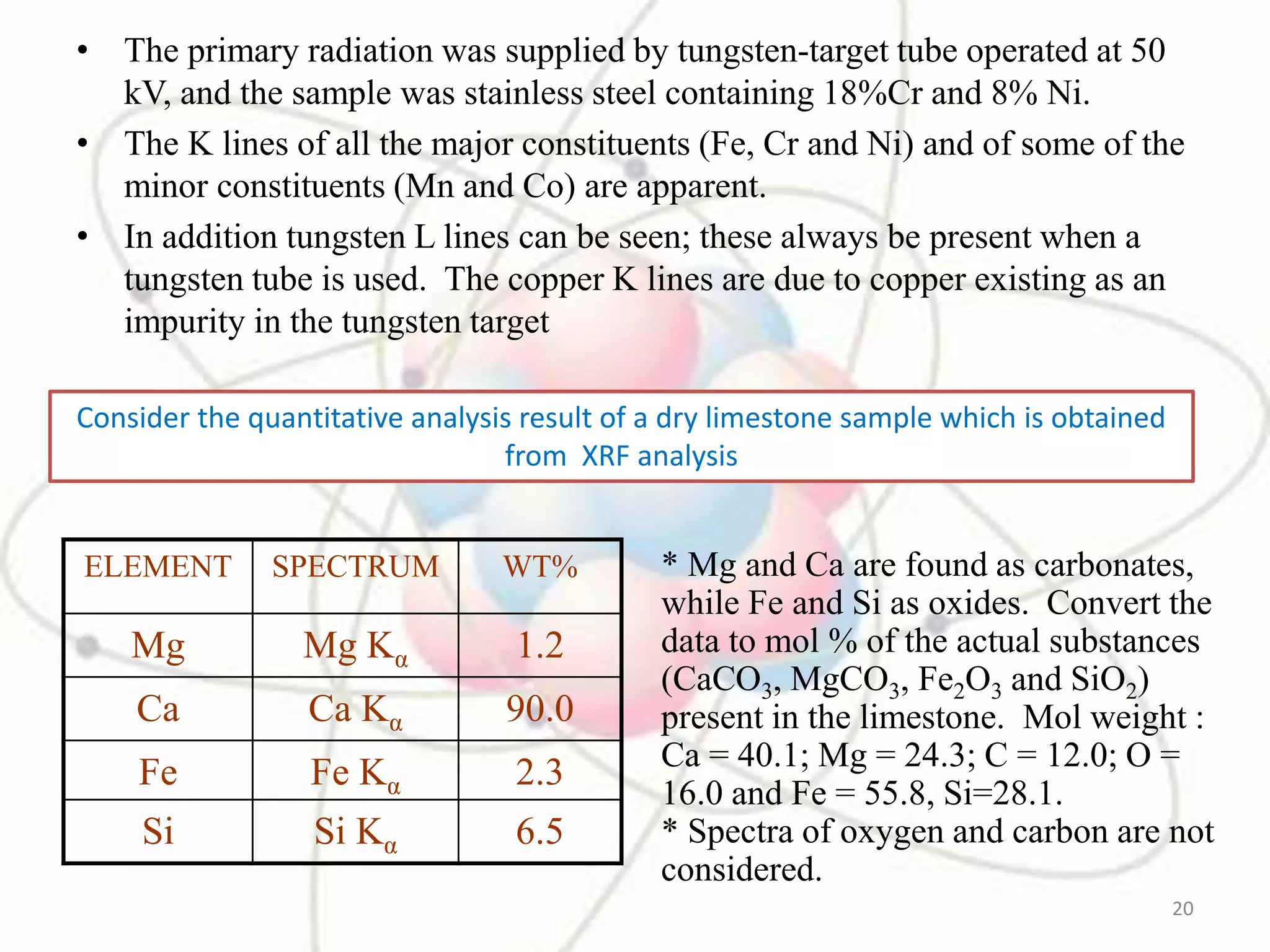 • The primary radiation was supplied by tungsten-target tube operated at 50 kV, and the sample was stainless steel containing 18%Cr and 8% Ni.

• The K lines of all the major constituents (Fe, Cr and Ni) and of some of the minor constituents (Mn and Co) are apparent.

• In addition tungsten L lines can be seen; these always be present when a tungsten tube is used. The copper K lines are due to copper existing as an impurity in the tungsten target

Consider the quantitative analysis result of a dry limestone sample which is obtained from XRF analysis

| ELEMENT | SPECTRUM | WT% |
|---|---|---|
| Mg | Mg $K_\alpha$ | 1.2 |
| Ca | Ca $K_\alpha$ | 90.0 |
| Fe | Fe $K_\alpha$ | 2.3 |
| Si | Si $K_\alpha$ | 6.5 |

* Mg and Ca are found as carbonates, while Fe and Si as oxides. Convert the data to mol % of the actual substances ($CaCO_3$, $MgCO_3$, $Fe_2O_3$ and $SiO_2$) present in the limestone. Mol weight : Ca = 40.1; Mg = 24.3; C = 12.0; O = 16.0 and Fe = 55.8, Si=28.1.
* Spectra of oxygen and carbon are not considered.

20